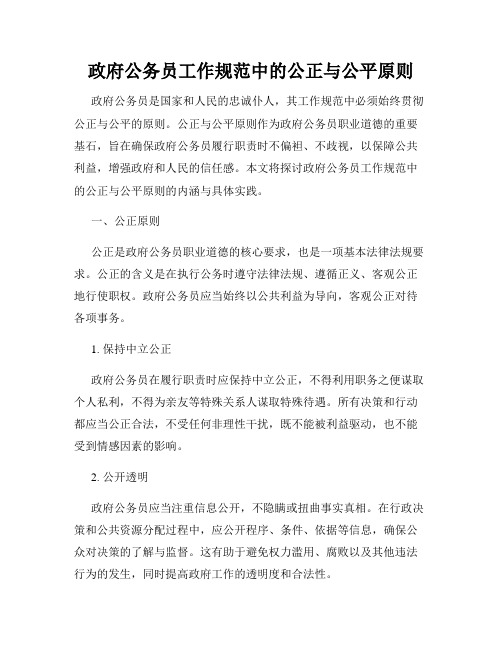 政府公务员工作规范中的公正与公平原则

政府公务员是国家和人民的忠诚仆人，其工作规范中必须始终贯彻公正与公平的原则。公正与公平原则作为政府公务员职业道德的重要基石，旨在确保政府公务员履行职责时不偏袒、不歧视，以保障公共利益，增强政府和人民的信任感。本文将探讨政府公务员工作规范中的公正与公平原则的内涵与具体实践。

一、公正原则

公正是政府公务员职业道德的核心要求，也是一项基本法律法规要求。公正的含义是在执行公务时遵守法律法规、遵循正义、客观公正地行使职权。政府公务员应当始终以公共利益为导向，客观公正对待各项事务。

1. 保持中立公正

政府公务员在履行职责时应保持中立公正，不得利用职务之便谋取个人私利，不得为亲友等特殊关系人谋取特殊待遇。所有决策和行动都应当公正合法，不受任何非理性干扰，既不能被利益驱动，也不能受到情感因素的影响。

2. 公开透明

政府公务员应当注重信息公开，不隐瞒或扭曲事实真相。在行政决策和公共资源分配过程中，应公开程序、条件、依据等信息，确保公众对决策的了解与监督。这有助于避免权力滥用、腐败以及其他违法行为的发生，同时提高政府工作的透明度和合法性。